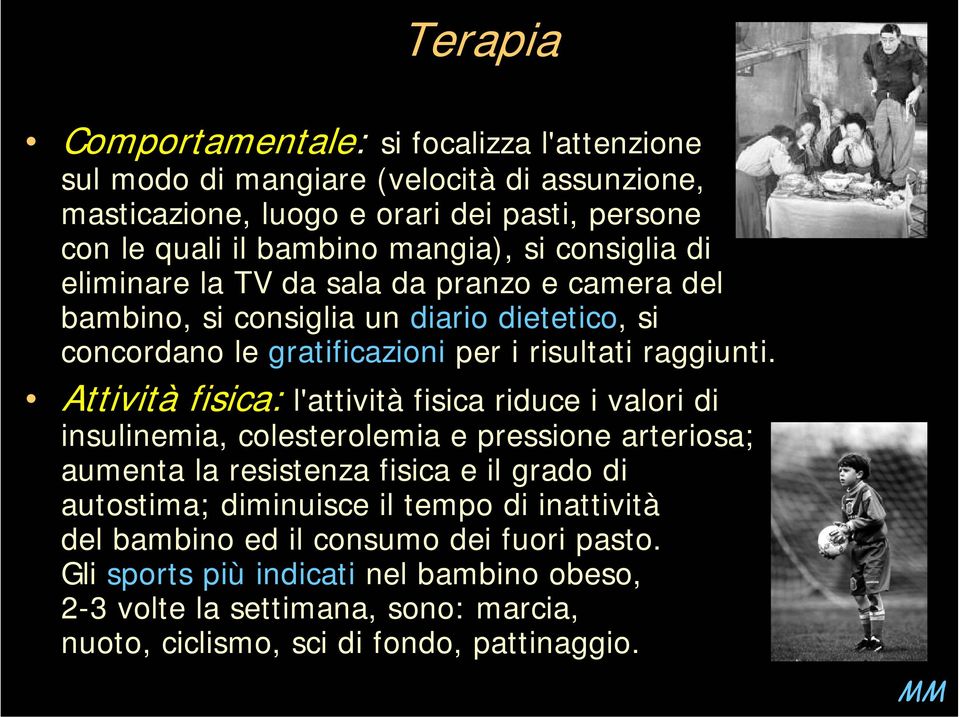 Terapia

• Comportamentale: si focalizza l'attenzione sul modo di mangiare (velocità di assunzione, masticazione, luogo e orari dei pasti, persone con le quali il bambino mangia), si consiglia di eliminare la TV da sala da pranzo e camera del bambino, si consiglia un diario dietetico, si concordano le gratificazioni per i risultati raggiunti.

• Attività fisica: l'attività fisica riduce i valori di insulinemia, colesterolemia e pressione arteriosa; aumenta la resistenza fisica e il grado di autostima; diminuisce il tempo di inattività del bambino ed il consumo dei fuori pasto. Gli sports più indicati nel bambino obeso, 2-3 volte la settimana, sono: marcia, nuoto, ciclismo, sci di fondo, pattinaggio.

MM